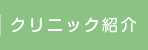 クリニック紹介